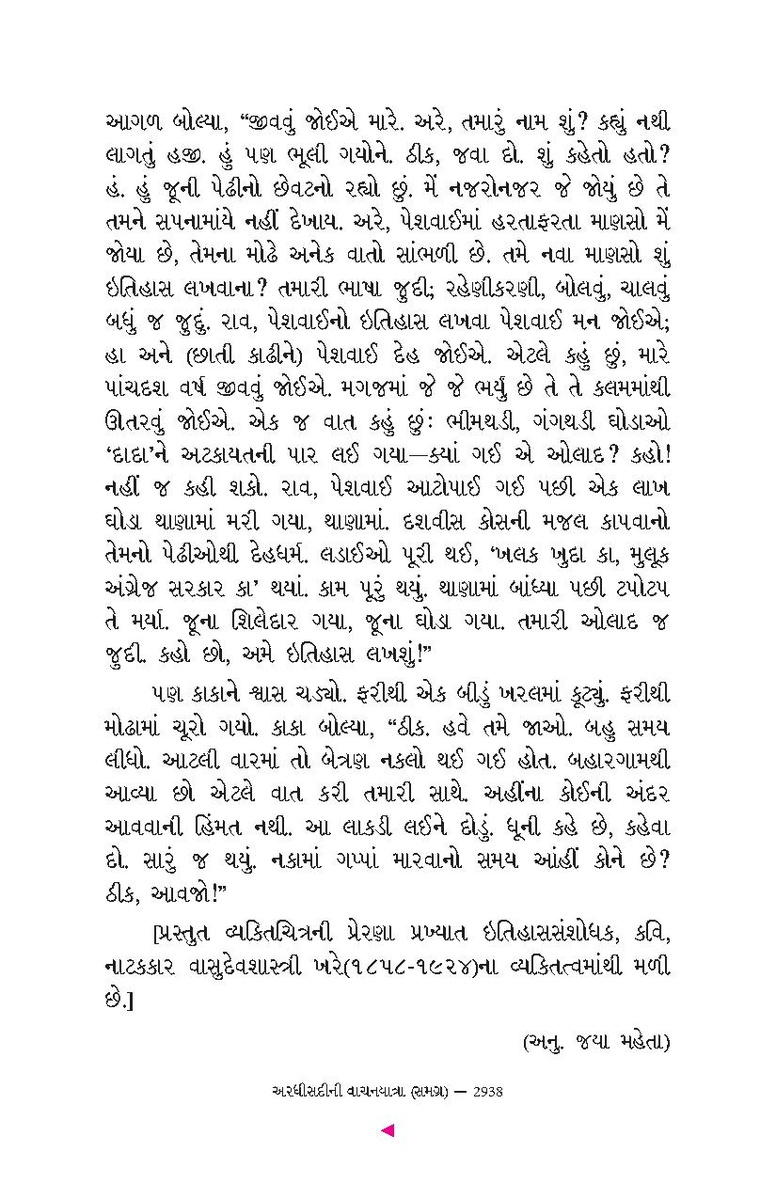 આગળ બોલ્યા, “જીવવું જોઈએ મારે. અરે, તમારું નામ શું? કહ્યું નથી લાગતું હજી. હું પણ ભૂલી ગયોને. ઠીક, જવા દો. શું કહેતો હતો? હં. હું જૂની પેઢીનો છેવટનો રહ્યો છું. મેં નજરોનજર જે જોયું છે તે તમને સપનામાંયે નહીં દેખાય. અરે, પેશવાઈમાં હરતાફરતા માણસો મેં જોયા છે, તેમના મોઢે અનેક વાતો સાંભળી છે. તમે નવા માણસો શું ઇતિહાસ લખવાના? તમારી ભાષા જુદી; રહેણીકરણી, બોલવું, ચાલવું બધું જ જુદું. રાવ, પેશવાઈનો ઇતિહાસ લખવા પેશવાઈ મન જોઈએ; હા અને (છાતી કાઢીને) પેશવાઈ દેહ જોઈએ. એટલે કહું છું, મારે પાંચદશ વર્ષ જીવવું જોઈએ. મગજમાં જે જે ભર્યું છે તે તે કલમમાંથી ઊતરવું જોઈએ. એક જ વાત કહું છું: ભીમથડી, ગંગથડી ઘોડાઓ ‘દાદા’ને અટકાયતની પાર લઈ ગયા—ક્યાં ગઈ એ ઓલાદ? કહો! નહીં જ કહી શકો. રાવ, પેશવાઈ આટોપાઈ ગઈ પછી એક લાખ ઘોડા થાણામાં મરી ગયા, થાણામાં. દશવીસ કોસની મજલ કાપવાનો તેમનો પેઢીઓથી દેહધર્મ. લડાઈઓ પૂરી થઈ, ‘ખલક ખુદા કા, મુલૂક અંગ્રેજ સરકાર કા’ થયાં. કામ પૂરું થયું. થાણામાં બાંધ્યા પછી ટપોટપ તે મર્યા. જૂના શિલેદાર ગયા, જૂના ઘોડા ગયા. તમારી ઓલાદ જ જુદી. કહો છો, અમે ઇતિહાસ લખશું!”

પણ કાકાને શ્વાસ ચડ્યો. ફરીથી એક બીડું ખરલમાં કૂટ્યું. ફરીથી મોઢામાં ચૂરો ગયો. કાકા બોલ્યા, “ઠીક. હવે તમે જાઓ. બહુ સમય લીધો. આટલી વારમાં તો બેત્રણ નકલો થઈ ગઈ હોત. બહારગામથી આવ્યા છો એટલે વાત કરી તમારી સાથે. અહીંના કોઈની અંદર આવવાની હિંમત નથી. આ લાકડી લઈને દોડું. ધૂની કહે છે, કહેવા દો. સારું જ થયું. નકામાં ગપ્પાં મારવાનો સમય આંહીં કોને છે? ઠીક, આવજો!”

[પ્રસ્તુત વ્યક્તિચિત્રની પ્રેરણા પ્રખ્યાત ઇતિહાસસંશોધક, કવિ, નાટકકાર વાસુદેવશાસ્ત્રી ખરે(૧૮૫૮-૧૯૨૪)ના વ્યક્તિત્વમાંથી મળી છે.]

(અનુ. જયા મહેતા)

અરધીસદીની વાચનયાત્રા (સમગ્ર) — 2938